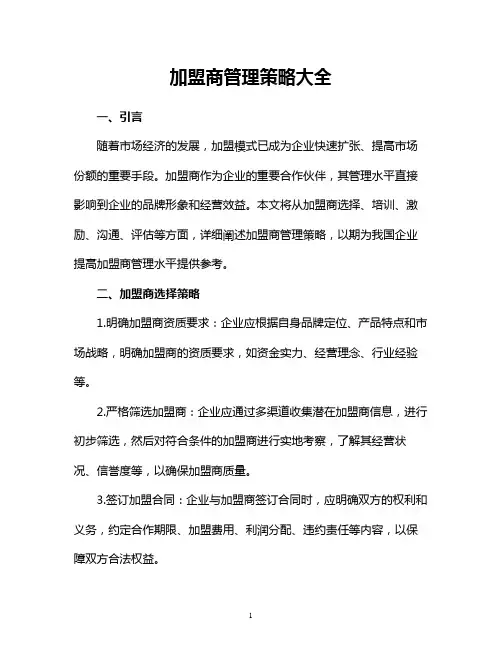 加盟商管理策略大全

一、引言

随着市场经济的发展，加盟模式已成为企业快速扩张、提高市场份额的重要手段。加盟商作为企业的重要合作伙伴，其管理水平直接影响到企业的品牌形象和经营效益。本文将从加盟商选择、培训、激励、沟通、评估等方面，详细阐述加盟商管理策略，以期为我国企业提高加盟商管理水平提供参考。

二、加盟商选择策略

1.明确加盟商资质要求：企业应根据自身品牌定位、产品特点和市场战略，明确加盟商的资质要求，如资金实力、经营理念、行业经验等。

2.严格筛选加盟商：企业应通过多渠道收集潜在加盟商信息，进行初步筛选，然后对符合条件的加盟商进行实地考察，了解其经营状况、信誉度等，以确保加盟商质量。

3.签订加盟合同：企业与加盟商签订合同时，应明确双方的权利和义务，约定合作期限、加盟费用、利润分配、违约责任等内容，以保障双方合法权益。

1